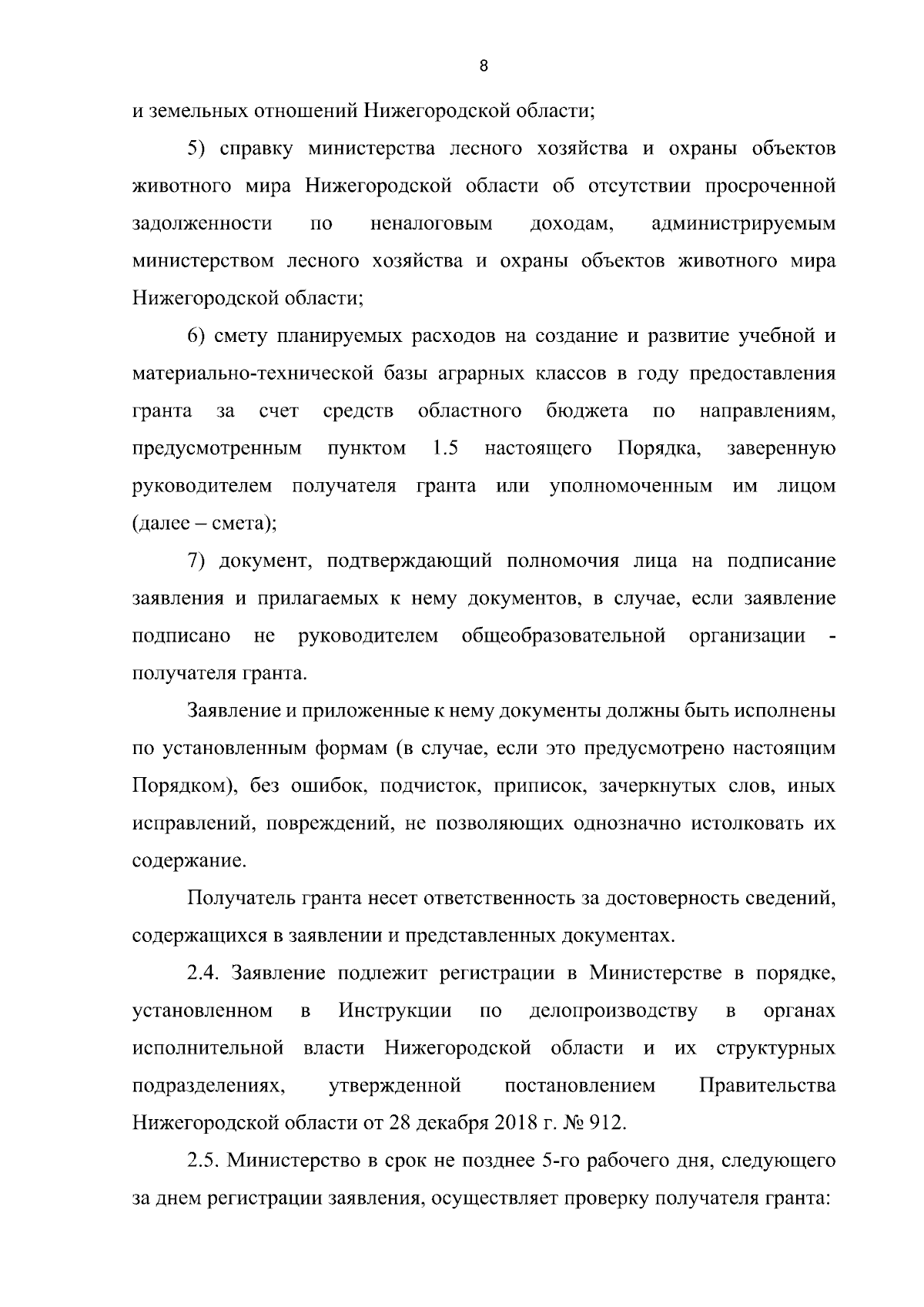 8

и земельных отношений Нижегородской области;

5) справку министерства лесного хозяйства и охраны объектов животного мира Нижегородской области об отсутствии просроченной задолженности по неналоговым доходам, администрируемым министерством лесного хозяйства и охраны объектов животного мира Нижегородской области;

6) смету планируемых расходов на создание и развитие учебной и материально-технической базы аграрных классов в году предоставления гранта за счет средств областного бюджета по направлениям, предусмотренным пунктом 1.5 настоящего Порядка, заверенную руководителем получателя гранта или уполномоченным им лицом (далее – смета);

7) документ, подтверждающий полномочия лица на подписание заявления и прилагаемых к нему документов, в случае, если заявление подписано не руководителем общеобразовательной организации - получателя гранта.

Заявление и приложенные к нему документы должны быть исполнены по установленным формам (в случае, если это предусмотрено настоящим Порядком), без ошибок, подчисток, приписок, зачеркнутых слов, иных исправлений, повреждений, не позволяющих однозначно истолковать их содержание.

Получатель гранта несет ответственность за достоверность сведений, содержащихся в заявлении и представленных документах.

2.4. Заявление подлежит регистрации в Министерстве в порядке, установленном в Инструкции по делопроизводству в органах исполнительной власти Нижегородской области и их структурных подразделениях, утвержденной постановлением Правительства Нижегородской области от 28 декабря 2018 г. № 912.

2.5. Министерство в срок не позднее 5-го рабочего дня, следующего за днем регистрации заявления, осуществляет проверку получателя гранта: